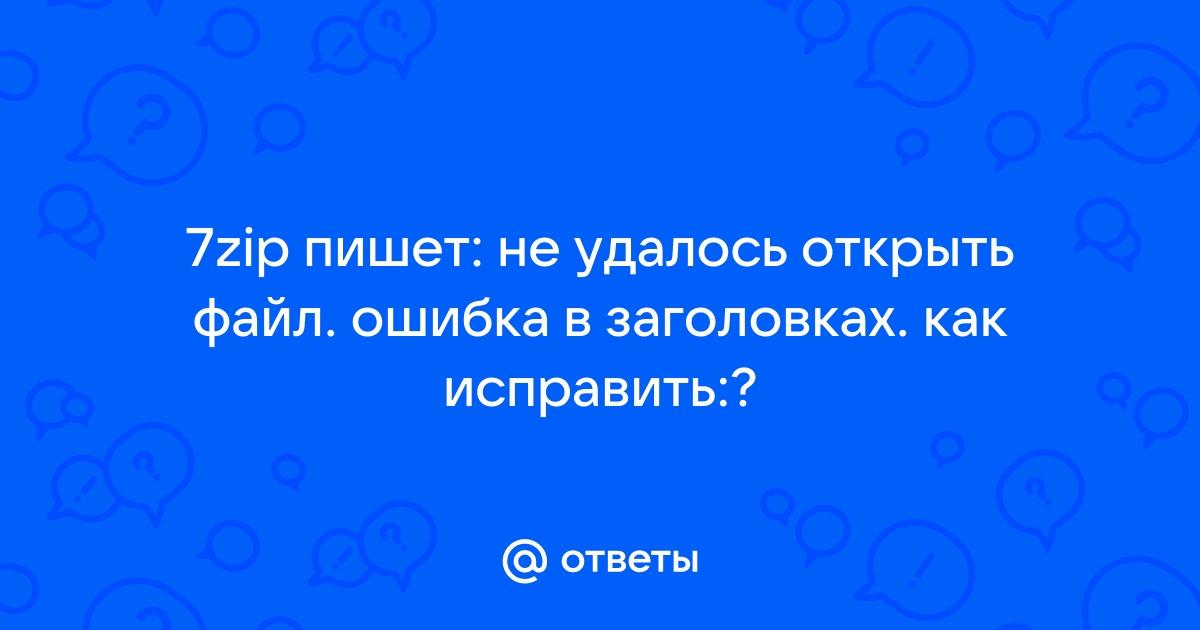 7zip пишет: не удалось открыть файл. ошибка в заголовках. как исправить:?

@ ответы